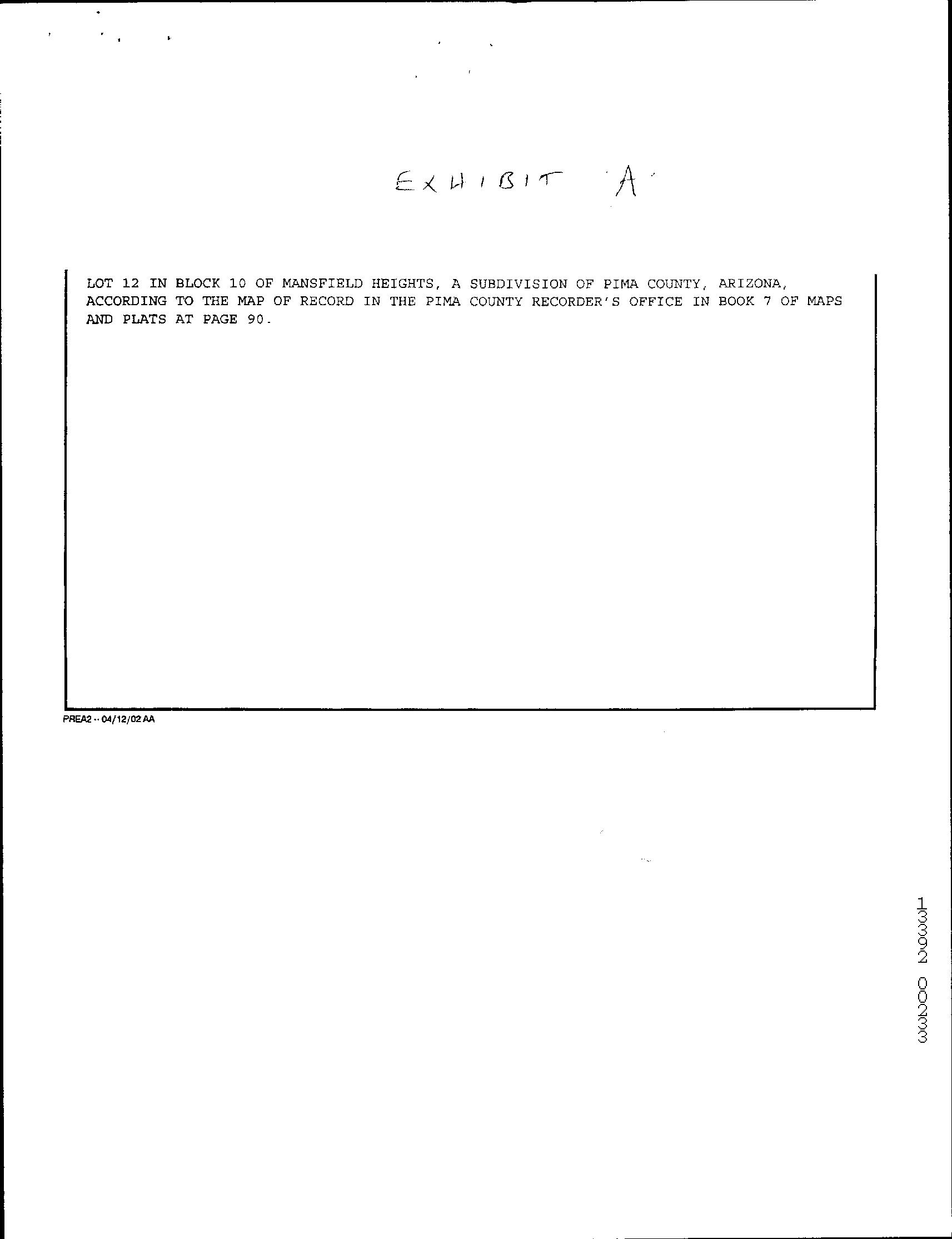 EXHIBIT 'A'

LOT 12 IN BLOCK 10 OF MANSFIELD HEIGHTS, A SUBDIVISION OF PIMA COUNTY, ARIZONA, ACCORDING TO THE MAP OF RECORD IN THE PIMA COUNTY RECORDER'S OFFICE IN BOOK 7 OF MAPS AND PLATS AT PAGE 90.

PREA2 -- 04/12/02 AA

13392 00233